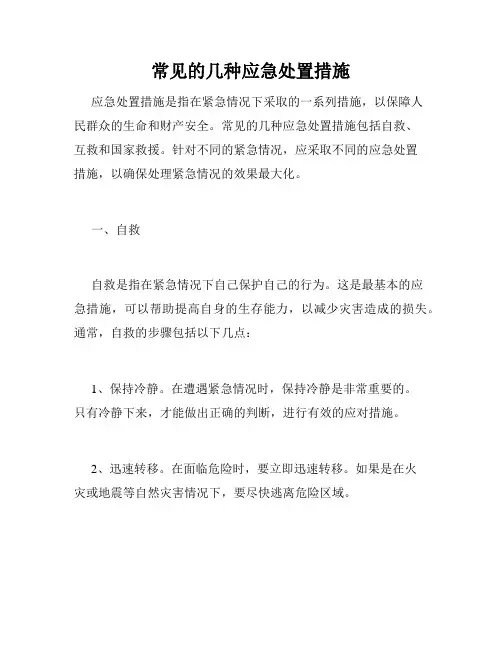 常见的几种应急处置措施

应急处置措施是指在紧急情况下采取的一系列措施，以保障人民群众的生命和财产安全。常见的几种应急处置措施包括自救、互救和国家救援。针对不同的紧急情况，应采取不同的应急处置措施，以确保处理紧急情况的效果最大化。

一、自救

自救是指在紧急情况下自己保护自己的行为。这是最基本的应急措施，可以帮助提高自身的生存能力，以减少灾害造成的损失。通常，自救的步骤包括以下几点：

1、保持冷静。在遭遇紧急情况时，保持冷静是非常重要的。只有冷静下来，才能做出正确的判断，进行有效的应对措施。

2、迅速转移。在面临危险时，要立即迅速转移。如果是在火灾或地震等自然灾害情况下，要尽快逃离危险区域。